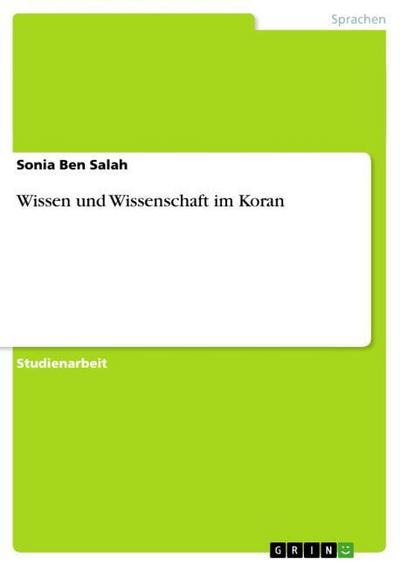 Sprachen

Sonia Ben Salah

Wissen und Wissenschaft im Koran

Studienarbeit

GRIN